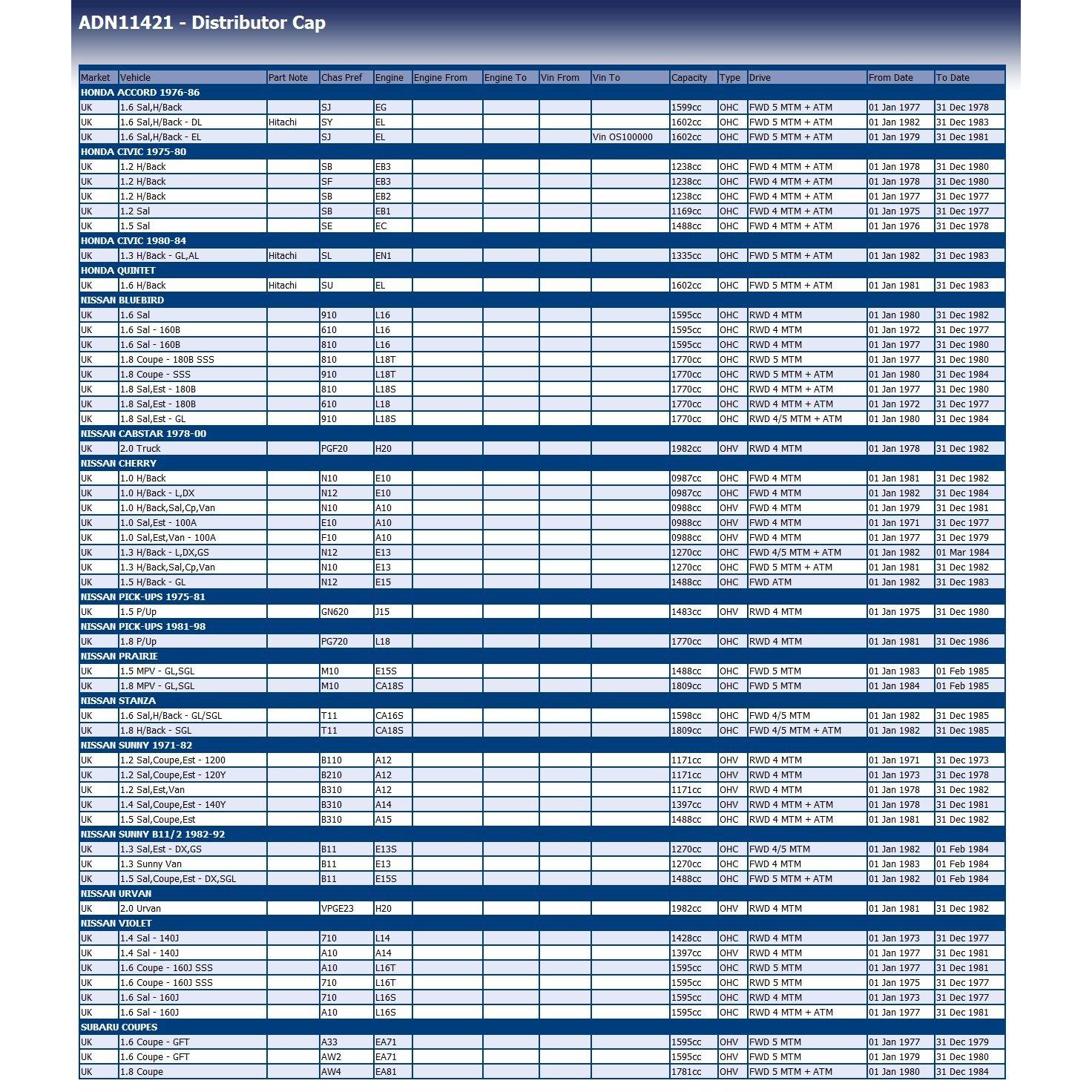 ADN11421 - Distributor Cap

| Market | Vehicle | Part Note | Chas Pref | Engine | Engine From | Engine To | Vin From | Vin To | Capacity | Type | Drive | From Date | To Date |
|---|---|---|---|---|---|---|---|---|---|---|---|---|---|
| HONDA ACCORD 1976-86 | | | | | | | | | | | | | |
| UK | 1.6 Sal,H/Back | | SJ | EG | | | | | 1599cc | OHC | FWD 5 MTM + ATM | 01 Jan 1977 | 31 Dec 1978 |
| UK | 1.6 Sal,H/Back - DL | Hitachi | SY | EL | | | | | 1602cc | OHC | FWD 5 MTM + ATM | 01 Jan 1982 | 31 Dec 1983 |
| UK | 1.6 Sal,H/Back - EL | | SJ | EL | | | | Vin OS100000 | 1602cc | OHC | FWD 5 MTM + ATM | 01 Jan 1979 | 31 Dec 1981 |
| HONDA CIVIC 1975-80 | | | | | | | | | | | | | |
| UK | 1.2 H/Back | | SB | EB3 | | | | | 1238cc | OHC | FWD 4 MTM + ATM | 01 Jan 1978 | 31 Dec 1980 |
| UK | 1.2 H/Back | | SF | EB3 | | | | | 1238cc | OHC | FWD 4 MTM + ATM | 01 Jan 1978 | 31 Dec 1980 |
| UK | 1.2 H/Back | | SB | EB2 | | | | | 1238cc | OHC | FWD 4 MTM + ATM | 01 Jan 1977 | 31 Dec 1977 |
| UK | 1.2 Sal | | SB | EB1 | | | | | 1169cc | OHC | FWD 4 MTM + ATM | 01 Jan 1975 | 31 Dec 1977 |
| UK | 1.5 Sal | | SE | EC | | | | | 1488cc | OHC | FWD 4 MTM + ATM | 01 Jan 1976 | 31 Dec 1978 |
| HONDA CIVIC 1980-84 | | | | | | | | | | | | | |
| UK | 1.3 H/Back - GL,AL | Hitachi | SL | EN1 | | | | | 1335cc | OHC | FWD 5 MTM + ATM | 01 Jan 1982 | 31 Dec 1983 |
| HONDA QUINTET | | | | | | | | | | | | | |
| UK | 1.6 H/Back | Hitachi | SU | EL | | | | | 1602cc | OHC | FWD 5 MTM + ATM | 01 Jan 1981 | 31 Dec 1983 |
| NISSAN BLUEBIRD | | | | | | | | | | | | | |
| UK | 1.6 Sal | | 910 | L16 | | | | | 1595cc | OHC | RWD 4 MTM | 01 Jan 1980 | 31 Dec 1982 |
| UK | 1.6 Sal - 160B | | 610 | L16 | | | | | 1595cc | OHC | RWD 4 MTM | 01 Jan 1972 | 31 Dec 1977 |
| UK | 1.6 Sal - 160B | | 810 | L16 | | | | | 1595cc | OHC | RWD 4 MTM | 01 Jan 1977 | 31 Dec 1980 |
| UK | 1.8 Coupe - 180B SSS | | 810 | L18T | | | | | 1770cc | OHC | RWD 5 MTM | 01 Jan 1977 | 31 Dec 1980 |
| UK | 1.8 Coupe - SSS | | 910 | L18T | | | | | 1770cc | OHC | RWD 5 MTM + ATM | 01 Jan 1980 | 31 Dec 1984 |
| UK | 1.8 Sal,Est - 180B | | 810 | L18S | | | | | 1770cc | OHC | RWD 4 MTM + ATM | 01 Jan 1977 | 31 Dec 1980 |
| UK | 1.8 Sal,Est - 180B | | 610 | L18 | | | | | 1770cc | OHC | RWD 4 MTM + ATM | 01 Jan 1972 | 31 Dec 1977 |
| UK | 1.8 Sal,Est - GL | | 910 | L18S | | | | | 1770cc | OHC | RWD 4/5 MTM + ATM | 01 Jan 1980 | 31 Dec 1984 |
| NISSAN CABSTAR 1978-00 | | | | | | | | | | | | | |
| UK | 2.0 Truck | | PGF20 | H20 | | | | | 1982cc | OHV | RWD 4 MTM | 01 Jan 1978 | 31 Dec 1982 |
| NISSAN CHERRY | | | | | | | | | | | | | |
| UK | 1.0 H/Back | | N10 | E10 | | | | | 0987cc | OHC | FWD 4 MTM | 01 Jan 1981 | 31 Dec 1982 |
| UK | 1.0 H/Back - L,DX | | N12 | E10 | | | | | 0987cc | OHC | FWD 4 MTM | 01 Jan 1982 | 31 Dec 1984 |
| UK | 1.0 H/Back,Sal,Cp,Van | | N10 | A10 | | | | | 0988cc | OHV | FWD 4 MTM | 01 Jan 1979 | 31 Dec 1981 |
| UK | 1.0 Sal,Est - 100A | | E10 | A10 | | | | | 0988cc | OHV | FWD 4 MTM | 01 Jan 1971 | 31 Dec 1977 |
| UK | 1.0 Sal,Est,Van - 100A | | F10 | A10 | | | | | 0988cc | OHV | FWD 4 MTM | 01 Jan 1977 | 31 Dec 1979 |
| UK | 1.3 H/Back - L,DX,GS | | N12 | E13 | | | | | 1270cc | OHC | FWD 4/5 MTM + ATM | 01 Jan 1982 | 01 Mar 1984 |
| UK | 1.3 H/Back,Sal,Cp,Van | | N10 | E13 | | | | | 1270cc | OHC | FWD 5 MTM + ATM | 01 Jan 1981 | 31 Dec 1982 |
| UK | 1.5 H/Back - GL | | N12 | E15 | | | | | 1488cc | OHC | FWD ATM | 01 Jan 1982 | 31 Dec 1983 |
| NISSAN PICK-UPS 1975-81 | | | | | | | | | | | | | |
| UK | 1.5 P/Up | | GN620 | J15 | | | | | 1483cc | OHV | RWD 4 MTM | 01 Jan 1975 | 31 Dec 1980 |
| NISSAN PICK-UPS 1981-98 | | | | | | | | | | | | | |
| UK | 1.8 P/Up | | PG720 | L18 | | | | | 1770cc | OHC | RWD 4 MTM | 01 Jan 1981 | 31 Dec 1986 |
| NISSAN PRAIRIE | | | | | | | | | | | | | |
| UK | 1.5 MPV - GL,SGL | | M10 | E15S | | | | | 1488cc | OHC | FWD 5 MTM | 01 Jan 1983 | 01 Feb 1985 |
| UK | 1.8 MPV - GL,SGL | | M10 | CA18S | | | | | 1809cc | OHC | FWD 5 MTM | 01 Jan 1984 | 01 Feb 1985 |
| NISSAN STANZA | | | | | | | | | | | | | |
| UK | 1.6 Sal,H/Back - GL/SGL | | T11 | CA16S | | | | | 1598cc | OHC | FWD 4/5 MTM | 01 Jan 1982 | 31 Dec 1985 |
| UK | 1.8 H/Back - SGL | | T11 | CA18S | | | | | 1809cc | OHC | FWD 4/5 MTM + ATM | 01 Jan 1982 | 31 Dec 1985 |
| NISSAN SUNNY 1971-82 | | | | | | | | | | | | | |
| UK | 1.2 Sal,Coupe,Est - 1200 | | B110 | A12 | | | | | 1171cc | OHV | RWD 4 MTM | 01 Jan 1971 | 31 Dec 1973 |
| UK | 1.2 Sal,Coupe,Est - 120Y | | B210 | A12 | | | | | 1171cc | OHV | RWD 4 MTM | 01 Jan 1973 | 31 Dec 1978 |
| UK | 1.2 Sal,Est,Van | | B310 | A12 | | | | | 1171cc | OHV | RWD 4 MTM | 01 Jan 1978 | 31 Dec 1982 |
| UK | 1.4 Sal,Coupe,Est - 140Y | | B310 | A14 | | | | | 1397cc | OHV | RWD 4 MTM + ATM | 01 Jan 1978 | 31 Dec 1981 |
| UK | 1.5 Sal,Coupe,Est | | B310 | A15 | | | | | 1488cc | OHC | RWD 4 MTM + ATM | 01 Jan 1981 | 31 Dec 1982 |
| NISSAN SUNNY B11/2 1982-92 | | | | | | | | | | | | | |
| UK | 1.3 Sal,Est - DX,GS | | B11 | E13S | | | | | 1270cc | OHC | FWD 4/5 MTM | 01 Jan 1982 | 01 Feb 1984 |
| UK | 1.3 Sunny Van | | B11 | E13 | | | | | 1270cc | OHC | FWD 4 MTM | 01 Jan 1983 | 01 Feb 1984 |
| UK | 1.5 Sal,Coupe,Est - DX,SGL | | B11 | E15S | | | | | 1488cc | OHC | FWD 5 MTM + ATM | 01 Jan 1982 | 01 Feb 1984 |
| NISSAN URVAN | | | | | | | | | | | | | |
| UK | 2.0 Urvan | | VPGE23 | H20 | | | | | 1982cc | OHV | RWD 4 MTM | 01 Jan 1981 | 31 Dec 1982 |
| NISSAN VIOLET | | | | | | | | | | | | | |
| UK | 1.4 Sal - 140J | | 710 | L14 | | | | | 1428cc | OHC | RWD 4 MTM | 01 Jan 1973 | 31 Dec 1977 |
| UK | 1.4 Sal - 140J | | A10 | A14 | | | | | 1397cc | OHV | RWD 4 MTM | 01 Jan 1977 | 31 Dec 1981 |
| UK | 1.6 Coupe - 160J SSS | | A10 | L16T | | | | | 1595cc | OHC | RWD 5 MTM | 01 Jan 1977 | 31 Dec 1981 |
| UK | 1.6 Coupe - 160J SSS | | 710 | L16T | | | | | 1595cc | OHC | RWD 5 MTM | 01 Jan 1975 | 31 Dec 1977 |
| UK | 1.6 Sal - 160J | | 710 | L16S | | | | | 1595cc | OHC | RWD 4 MTM | 01 Jan 1973 | 31 Dec 1977 |
| UK | 1.6 Sal - 160J | | A10 | L16S | | | | | 1595cc | OHC | RWD 4 MTM + ATM | 01 Jan 1977 | 31 Dec 1981 |
| SUBARU COUPES | | | | | | | | | | | | | |
| UK | 1.6 Coupe - GFT | | A33 | EA71 | | | | | 1595cc | OHV | FWD 5 MTM | 01 Jan 1977 | 31 Dec 1979 |
| UK | 1.6 Coupe - GFT | | AW2 | EA71 | | | | | 1595cc | OHV | FWD 5 MTM | 01 Jan 1979 | 31 Dec 1980 |
| UK | 1.8 Coupe | | AW4 | EA81 | | | | | 1781cc | OHV | FWD 5 MTM + ATM | 01 Jan 1980 | 31 Dec 1984 |